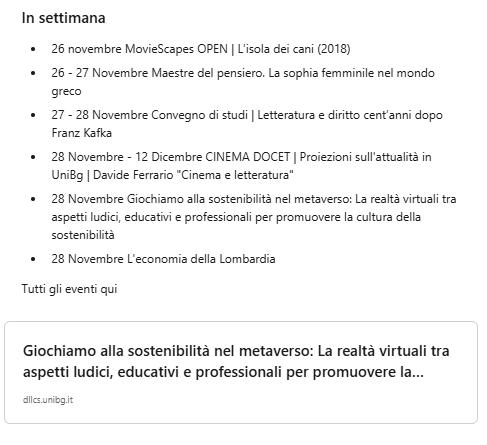 In settimana

- 26 novembre MovieScapes OPEN | L'isola dei cani (2018)
- 26 - 27 Novembre Maestre del pensiero. La sophia femminile nel mondo greco
- 27 - 28 Novembre Convegno di studi | Letteratura e diritto cent'anni dopo Franz Kafka
- 28 Novembre - 12 Dicembre CINEMA DOCET | Proiezioni sull'attualità in UniBg | Davide Ferrario "Cinema e letteratura"
- 28 Novembre Giochiamo alla sostenibilità nel metaverso: La realtà virtuali tra aspetti ludici, educativi e professionali per promuovere la cultura della sostenibilità
- 28 Novembre L'economia della Lombardia

Tutti gli eventi qui

Giochiamo alla sostenibilità nel metaverso: La realtà virtuali tra aspetti ludici, educativi e professionali per promuovere la...

dllcs.unibg.it